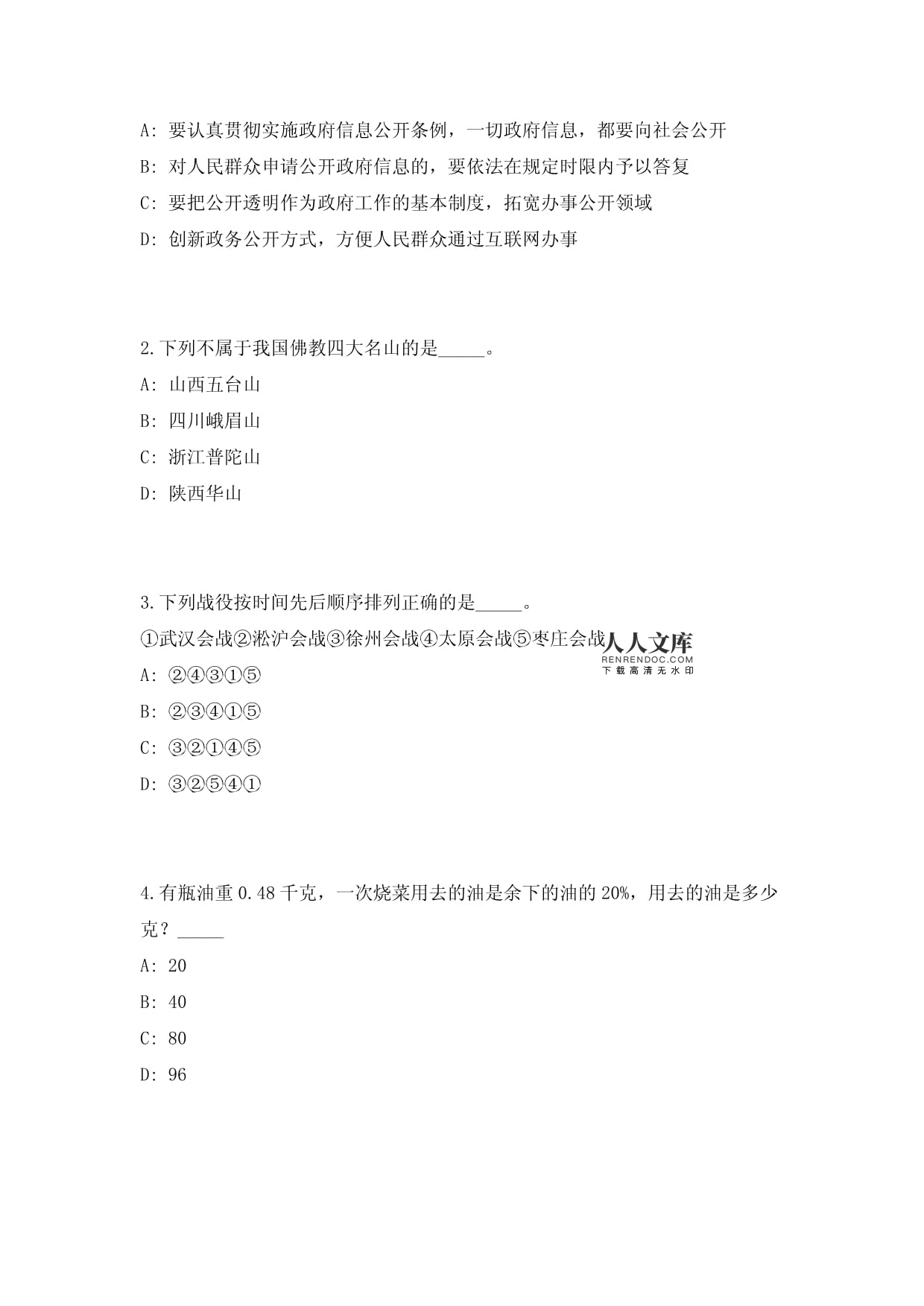 A: 要认真贯彻实施政府信息公开条例，一切政府信息，都要向社会公开

B: 对人民群众申请公开政府信息的，要依法在规定时限内予以答复

C: 要把公开透明作为政府工作的基本制度，拓宽办事公开领域

D: 创新政务公开方式，方便人民群众通过互联网办事

2.下列不属于我国佛教四大名山的是_____。

A: 山西五台山

B: 四川峨眉山

C: 浙江普陀山

D: 陕西华山

3.下列战役按时间先后顺序排列正确的是_____。

①武汉会战②淞沪会战③徐州会战④太原会战⑤枣庄会战

人人文库
RENRENDOC.COM
下载高清无水印

A: ②④③①⑤

B: ②③④①⑤

C: ③②①④⑤

D: ③②⑤④①

4.有瓶油重 0.48 千克，一次烧菜用去的油是余下的油的 20%，用去的油是多少克？_____

A: 20

B: 40

C: 80

D: 96